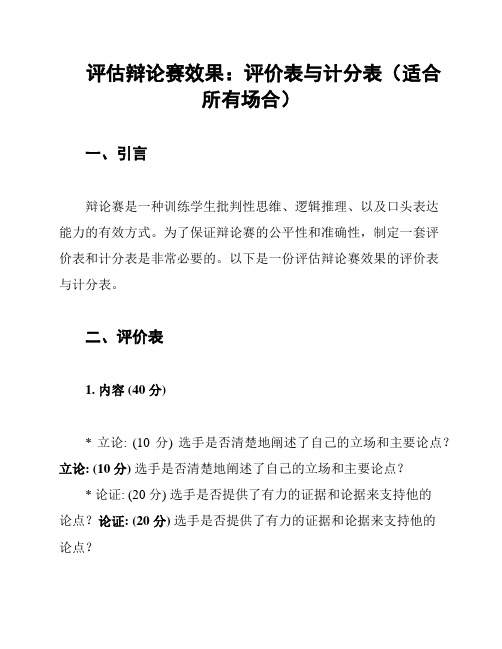 评估辩论赛效果：评价表与计分表（适合所有场合）

一、引言

辩论赛是一种训练学生批判性思维、逻辑推理、以及口头表达能力的有效方式。为了保证辩论赛的公平性和准确性，制定一套评价表和计分表是非常必要的。以下是一份评估辩论赛效果的评价表与计分表。

二、评价表

1. 内容 (40 分)

* 立论: (10 分) 选手是否清楚地阐述了自己的立场和主要论点？立论: (10 分) 选手是否清楚地阐述了自己的立场和主要论点？

* 论证: (20 分) 选手是否提供了有力的证据和论据来支持他的论点？论证: (20 分) 选手是否提供了有力的证据和论据来支持他的论点？